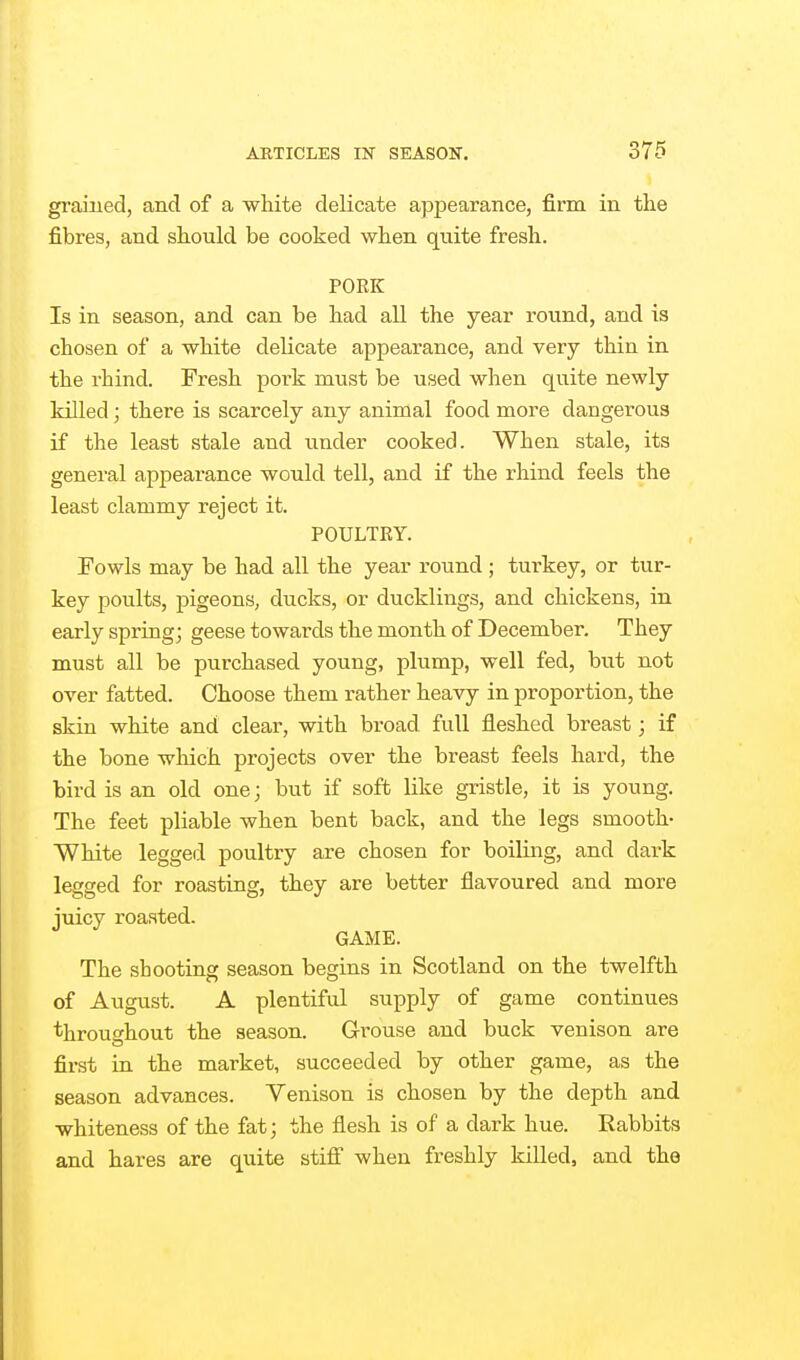 ARTICLES IN SEASON. 375

grained, and of a white delicate appearance, firm in the fibres, and should be cooked when quite fresh.

PORK

Is in season, and can be had all the year round, and is chosen of a white delicate appearance, and very thin in the rhind. Fresh pork must be used when quite newly killed; there is scarcely any animal food more dangerous if the least stale and under cooked. When stale, its general appearance would tell, and if the rhind feels the least clammy reject it.

POULTRY.

Fowls may be had all the year round; turkey, or turkey poults, pigeons, ducks, or ducklings, and chickens, in early spring; geese towards the month of December. They must all be purchased young, plump, well fed, but not over fatted. Choose them rather heavy in proportion, the skin white and clear, with broad full fleshed breast; if the bone which projects over the breast feels hard, the bird is an old one; but if soft like gristle, it is young. The feet pliable when bent back, and the legs smooth· White legged poultry are chosen for boiling, and dark legged for roasting, they are better flavoured and more juicy roasted.

GAME.

The shooting season begins in Scotland on the twelfth of August. A plentiful supply of game continues throughout the season. Grouse and buck venison are first in the market, succeeded by other game, as the season advances. Venison is chosen by the depth and whiteness of the fat; the flesh is of a dark hue. Rabbits and hares are quite stiff when freshly killed, and the